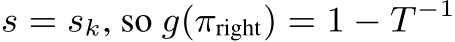 $s = s_k$, so $g(\pi_{\text{right}}) = 1 - T^{-1}$